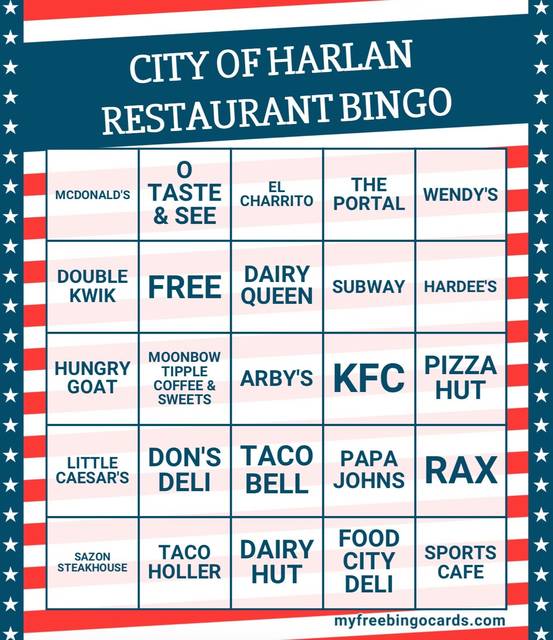 CITY OF HARLAN
RESTAURANT BINGO

| MCDONALD'S | O TASTE & SEE | EL CHARRITO | THE PORTAL | WENDY'S |
|---|---|---|---|---|
| DOUBLE KWIK | FREE | DAIRY QUEEN | SUBWAY | HARDEE'S |
| HUNGRY GOAT | MOONBOW TIPPLE COFFEE & SWEETS | ARBY'S | KFC | PIZZA HUT |
| LITTLE CAESAR'S | DON'S DELI | TACO BELL | PAPA JOHNS | RAX |
| SAZON STEAKHOUSE | TACO HOLLER | DAIRY HUT | FOOD CITY DELI | SPORTS CAFE |

myfreebingocards.com